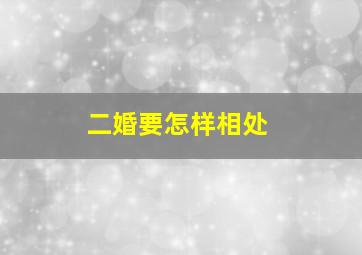 二婚要怎样相处